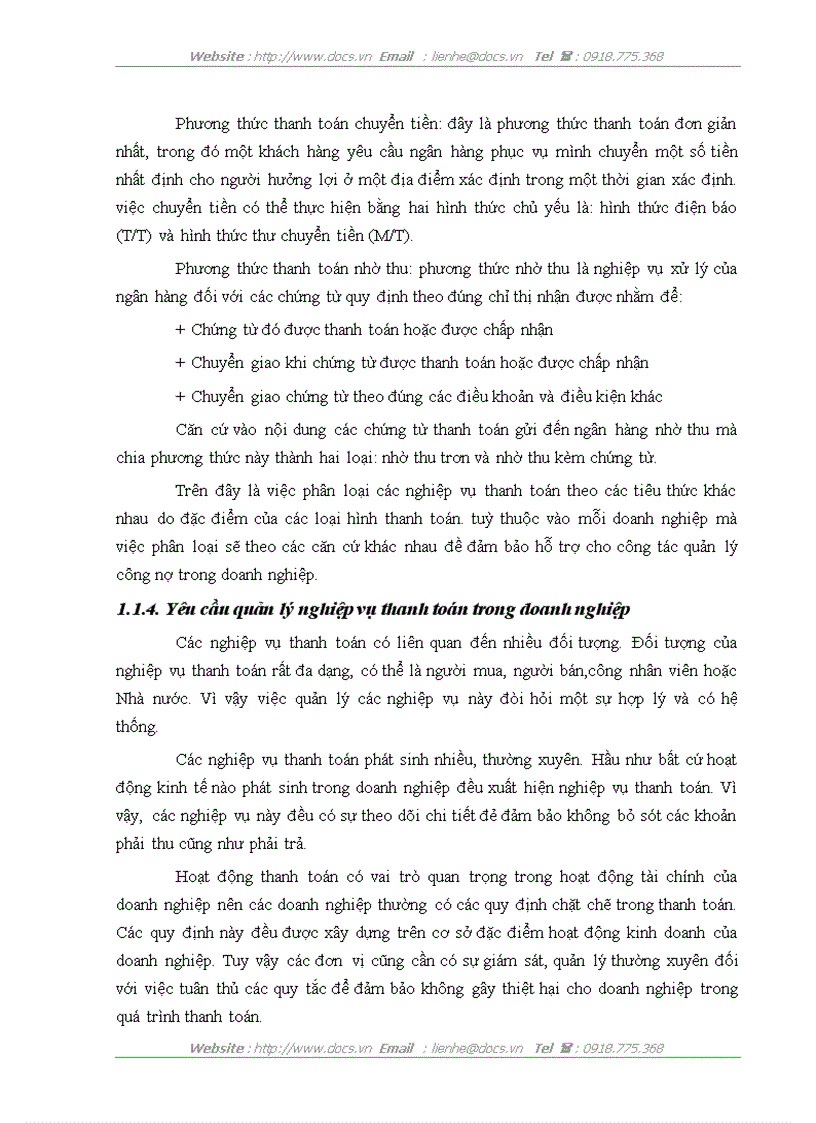 Website : http://www.docs.vn Email : lienhe@docs.vn Tel ☎ : 0918.775.368

Phương thức thanh toán chuyển tiền: đây là phương thức thanh toán đơn giản nhất, trong đó một khách hàng yêu cầu ngân hàng phục vụ mình chuyển một số tiền nhất định cho người hưởng lợi ở một địa điểm xác định trong một thời gian xác định. việc chuyển tiền có thể thực hiện bằng hai hình thức chủ yếu là: hình thức điện báo (T/T) và hình thức thư chuyển tiền (M/T).

Phương thức thanh toán nhờ thu: phương thức nhờ thu là nghiệp vụ xử lý của ngân hàng đối với các chứng từ quy định theo đúng chỉ thị nhận được nhằm để:

+ Chứng từ đó được thanh toán hoặc được chấp nhận

+ Chuyển giao khi chứng từ được thanh toán hoặc được chấp nhận

+ Chuyển giao chứng từ theo đúng các điều khoản và điều kiện khác

Căn cứ vào nội dung các chứng từ thanh toán gửi đến ngân hàng nhờ thu mà chia phương thức này thành hai loại: nhờ thu trơn và nhờ thu kèm chứng từ.

Trên đây là việc phân loại các nghiệp vụ thanh toán theo các tiêu thức khác nhau do đặc điểm của các loại hình thanh toán. tuỳ thuộc vào mỗi doanh nghiệp mà việc phân loại sẽ theo các căn cứ khác nhau để đảm bảo hỗ trợ cho công tác quản lý công nợ trong doanh nghiệp.

1.1.4. Yêu cầu quản lý nghiệp vụ thanh toán trong doanh nghiệp

Các nghiệp vụ thanh toán có liên quan đến nhiều đối tượng. Đối tượng của nghiệp vụ thanh toán rất đa dạng, có thể là người mua, người bán,công nhân viên hoặc Nhà nước. Vì vậy việc quản lý các nghiệp vụ này đòi hỏi một sự hợp lý và có hệ thống.

Các nghiệp vụ thanh toán phát sinh nhiều, thường xuyên. Hầu như bất cứ hoạt động kinh tế nào phát sinh trong doanh nghiệp đều xuất hiện nghiệp vụ thanh toán. Vì vậy, các nghiệp vụ này đều có sự theo dõi chi tiết để đảm bảo không bỏ sót các khoản phải thu cũng như phải trả.

Hoạt động thanh toán có vai trò quan trọng trong hoạt động tài chính của doanh nghiệp nên các doanh nghiệp thường có các quy định chặt chẽ trong thanh toán. Các quy định này đều được xây dựng trên cơ sở đặc điểm hoạt động kinh doanh của doanh nghiệp. Tuy vậy các đơn vị cũng cần có sự giám sát, quản lý thường xuyên đối với việc tuân thủ các quy tắc để đảm bảo không gây thiệt hại cho doanh nghiệp trong quá trình thanh toán.

Website : http://www.docs.vn Email : lienhe@docs.vn Tel ☎ : 0918.775.368